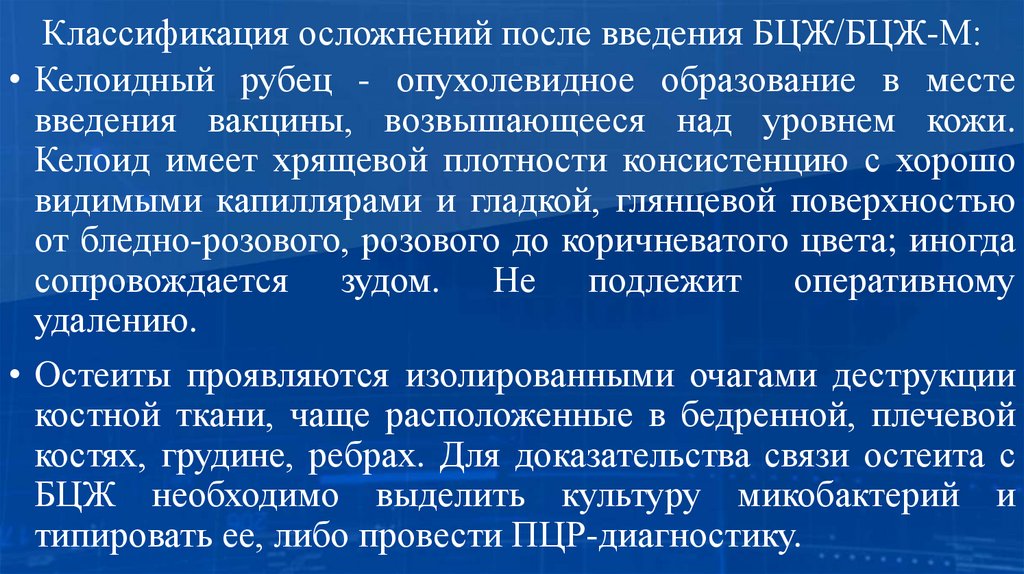 Классификация осложнений после введения БЦЖ/БЦЖ-М:

• Келоидный рубец - опухолевидное образование в месте введения вакцины, возвышающееся над уровнем кожи. Келоид имеет хрящевой плотности консистенцию с хорошо видимыми капиллярами и гладкой, глянцевой поверхностью от бледно-розового, розового до коричневатого цвета; иногда сопровождается зудом. Не подлежит оперативному удалению.

• Остеиты проявляются изолированными очагами деструкции костной ткани, чаще расположенные в бедренной, плечевой костях, грудине, ребрах. Для доказательства связи остеита с БЦЖ необходимо выделить культуру микобактерий и типировать ее, либо провести ПЦР-диагностику.